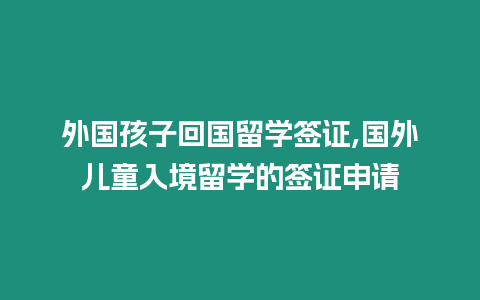 外国孩子回国留学签证,国外儿童入境留学的签证申请